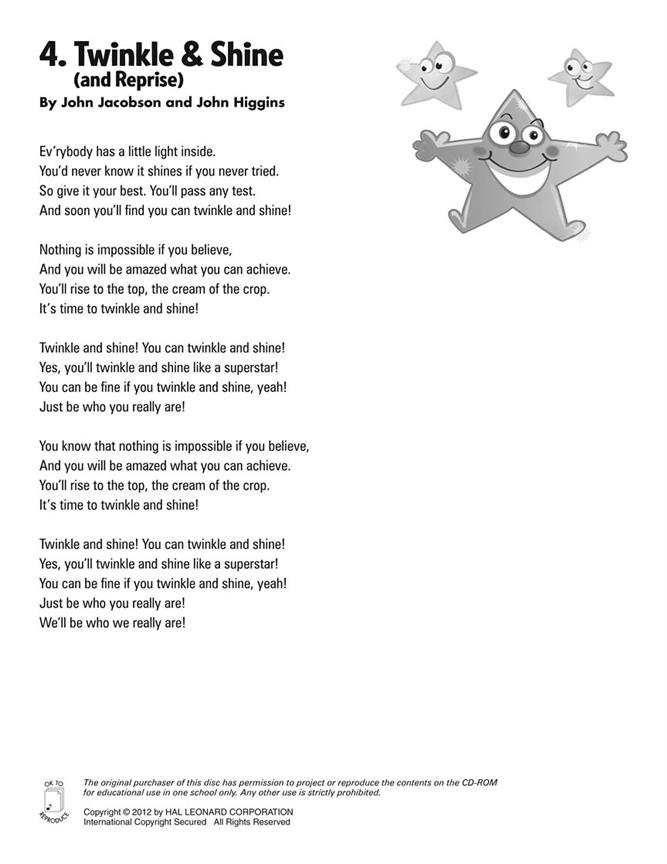 4. Twinkle & Shine
(and Reprise)
By John Jacobson and John Higgins

Ev'rybody has a little light inside.
You'd never know it shines if you never tried.
So give it your best. You'll pass any test.
And soon you'll find you can twinkle and shine!

Nothing is impossible if you believe,
And you will be amazed what you can achieve.
You'll rise to the top, the cream of the crop.
It's time to twinkle and shine!

Twinkle and shine! You can twinkle and shine!
Yes, you'll twinkle and shine like a superstar!
You can be fine if you twinkle and shine, yeah!
Just be who you really are!

You know that nothing is impossible if you believe,
And you will be amazed what you can achieve.
You'll rise to the top, the cream of the crop.
It's time to twinkle and shine!

Twinkle and shine! You can twinkle and shine!
Yes, you'll twinkle and shine like a superstar!
You can be fine if you twinkle and shine, yeah!
Just be who you really are!
We'll be who we really are!

OK TO REPRODUCE

The original purchaser of this disc has permission to project or reproduce the contents on the CD-ROM for educational use in one school only. Any other use is strictly prohibited.

Copyright © 2012 by HAL LEONARD CORPORATION
International Copyright Secured All Rights Reserved